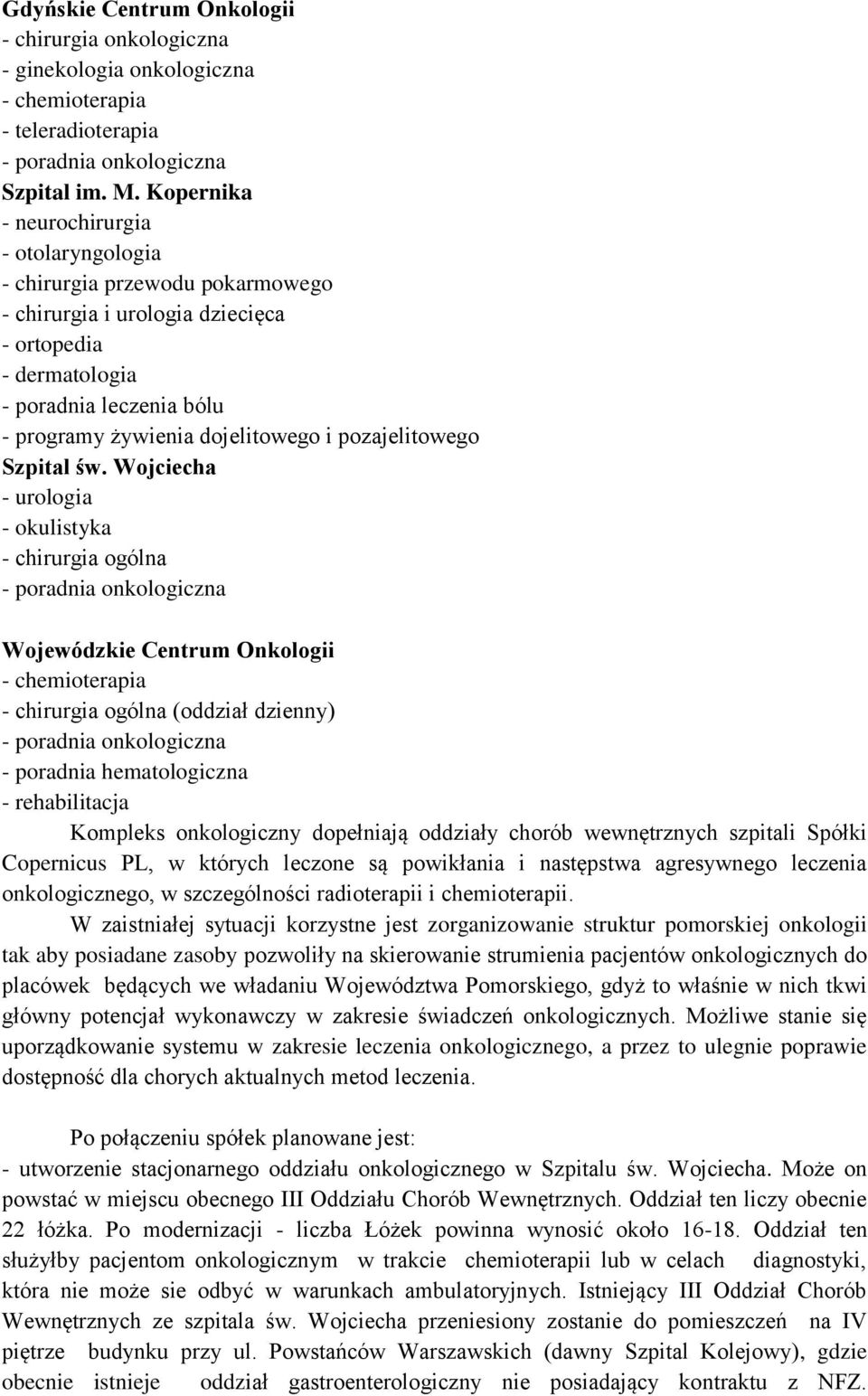 Gdyńskie Centrum Onkologii
- chirurgia onkologiczna
- ginekologia onkologiczna
- chemioterapia
- teleradioterapia
- poradnia onkologiczna
Szpital im. M. Kopernika
- neurochirurgia
- otolaryngologia
- chirurgia przewodu pokarmowego
- chirurgia i urologia dziecięca
- ortopedia
- dermatologia
- poradnia leczenia bólu
- programy żywienia dojelitowego i pozajelitowego
Szpital św. Wojciecha
- urologia
- okulistyka
- chirurgia ogólna
- poradnia onkologiczna

Wojewódzkie Centrum Onkologii
- chemioterapia
- chirurgia ogólna (oddział dzienny)
- poradnia onkologiczna
- poradnia hematologiczna
- rehabilitacja

Kompleks onkologiczny dopełniają oddziały chorób wewnętrznych szpitali Spółki Copernicus PL, w których leczone są powikłania i następstwa agresywnego leczenia onkologicznego, w szczególności radioterapii i chemioterapii.

W zaistniałej sytuacji korzystne jest zorganizowanie struktur pomorskiej onkologii tak aby posiadane zasoby pozwoliły na skierowanie strumienia pacjentów onkologicznych do placówek będących we władaniu Województwa Pomorskiego, gdyż to właśnie w nich tkwi główny potencjał wykonawczy w zakresie świadczeń onkologicznych. Możliwe stanie się uporządkowanie systemu w zakresie leczenia onkologicznego, a przez to ulegnie poprawie dostępność dla chorych aktualnych metod leczenia.

Po połączeniu spółek planowane jest:
- utworzenie stacjonarnego oddziału onkologicznego w Szpitalu św. Wojciecha. Może on powstać w miejscu obecnego III Oddziału Chorób Wewnętrznych. Oddział ten liczy obecnie 22 łóżka. Po modernizacji - liczba Łóżek powinna wynosić około 16-18. Oddział ten służyłby pacjentom onkologicznym w trakcie chemioterapii lub w celach diagnostyki, która nie może sie odbyć w warunkach ambulatoryjnych. Istniejący III Oddział Chorób Wewnętrznych ze szpitala św. Wojciecha przeniesiony zostanie do pomieszczeń na IV piętrze budynku przy ul. Powstańców Warszawskich (dawny Szpital Kolejowy), gdzie obecnie istnieje oddział gastroenterologiczny nie posiadający kontraktu z NFZ.